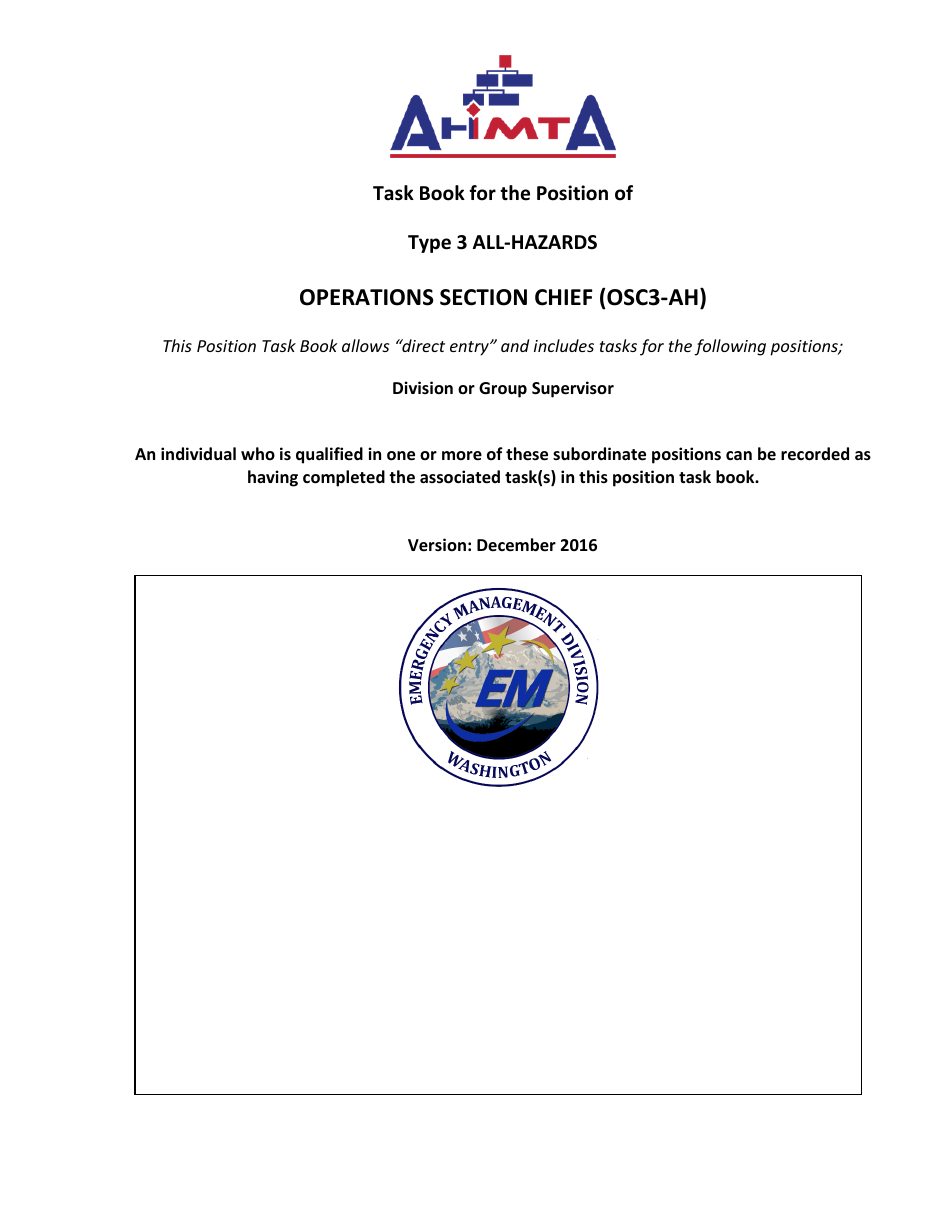 AHIMTA

Task Book for the Position of

Type 3 ALL-HAZARDS

OPERATIONS SECTION CHIEF (OSC3-AH)

This Position Task Book allows "direct entry" and includes tasks for the following positions;

Division or Group Supervisor

An individual who is qualified in one or more of these subordinate positions can be recorded as having completed the associated task(s) in this position task book.

Version: December 2016

EMERGENCY MANAGEMENT DIVISION
EM
WASHINGTON